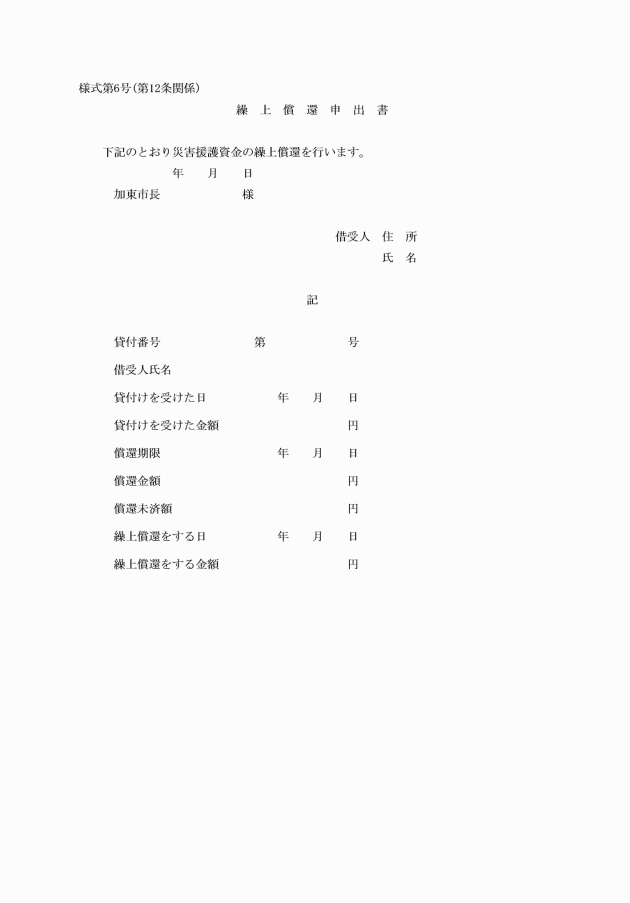 様式第6号(第12条関係)

繰 上 償 還 申 出 書

下記のとおり災害援護資金の繰上償還を行います。

年 月 日

加東市長 様

借受人 住 所

氏 名

記

貸付番号 第 号

借受人氏名

貸付けを受けた日 年 月 日

貸付けを受けた金額 円

償還期限 年 月 日

償還金額 円

償還未済額 円

繰上償還をする日 年 月 日

繰上償還をする金額 円